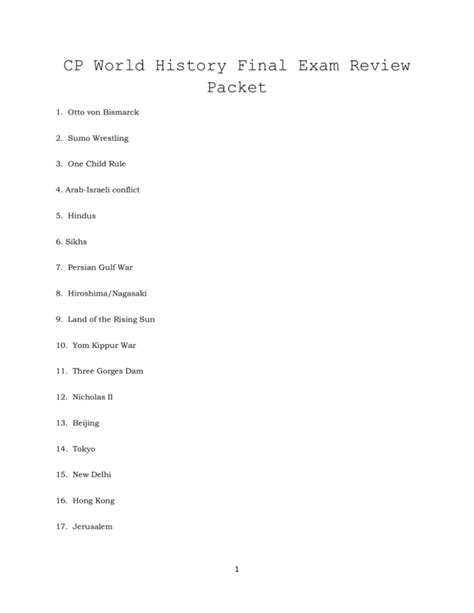 CP World History Final Exam Review Packet

1. Otto von Bismarck

2. Sumo Wrestling

3. One Child Rule

4. Arab-Israeli conflict

5. Hindus

6. Sikhs

7. Persian Gulf War

8. Hiroshima/Nagasaki

9. Land of the Rising Sun

10. Yom Kippur War

11. Three Gorges Dam

12. Nicholas II

13. Beijing

14. Tokyo

15. New Delhi

16. Hong Kong

17. Jerusalem

1